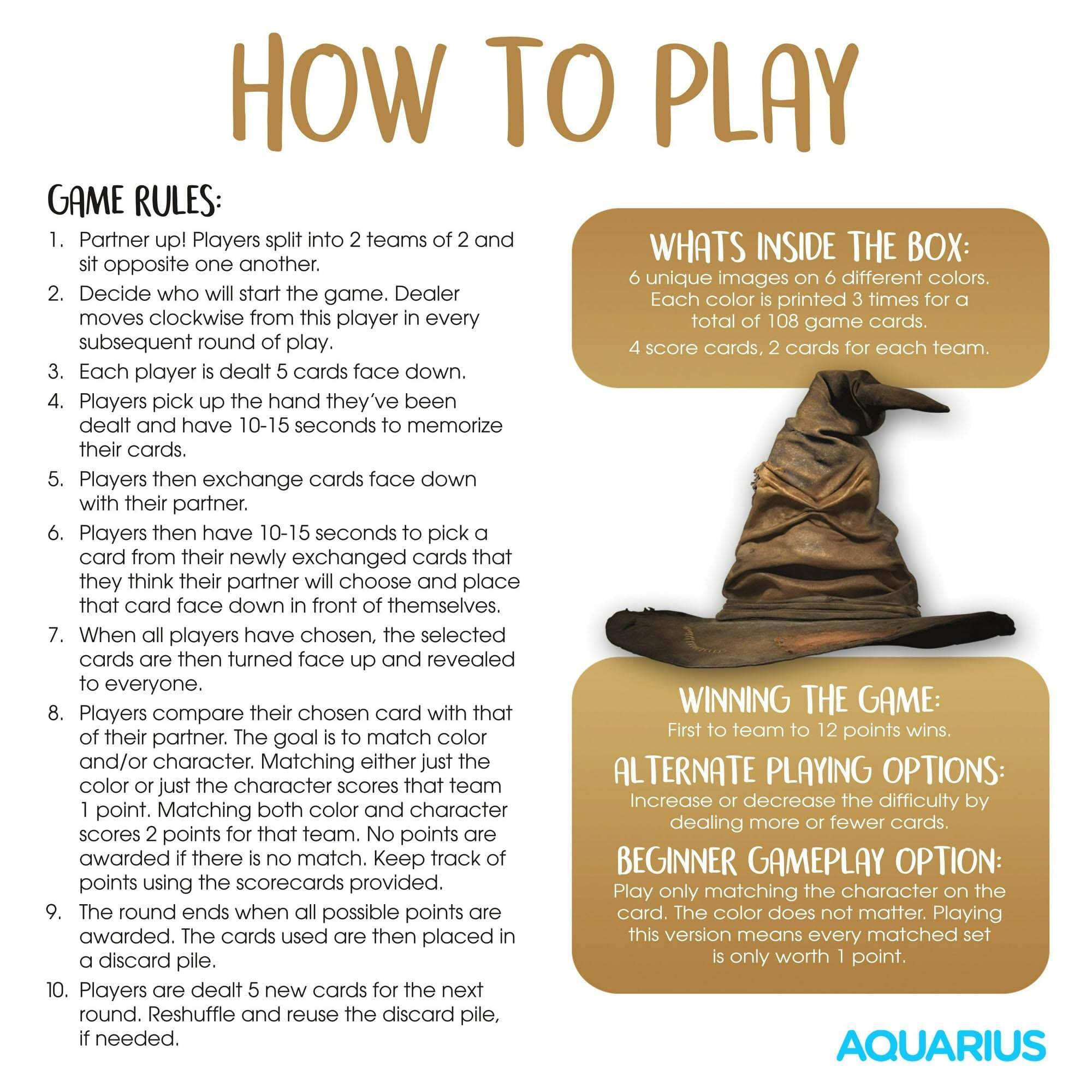 HOW TO PLAY

GAME RULES:

1. Partner up! Players split into 2 teams of 2 and sit opposite one another.
2. Decide who will start the game. Dealer moves clockwise from this player in every subsequent round of play.
3. Each player is dealt 5 cards face down.
4. Players pick up the hand they've been dealt and have 10-15 seconds to memorize their cards.
5. Players then exchange cards face down with their partner.
6. Players then have 10-15 seconds to pick a card from their newly exchanged cards that they think their partner will choose and place that card face down in front of themselves.
7. When all players have chosen, the selected cards are then turned face up and revealed to everyone.
8. Players compare their chosen card with that of their partner. The goal is to match color and/or character. Matching either just the color or just the character scores that team 1 point. Matching both color and character scores 2 points for that team. No points are awarded if there is no match. Keep track of points using the scorecards provided.
9. The round ends when all possible points are awarded. The cards used are then placed in a discard pile.
10. Players are dealt 5 new cards for the next round. Reshuffle and reuse the discard pile, if needed.

WHATS INSIDE THE BOX:
6 unique images on 6 different colors. Each color is printed 3 times for a total of 108 game cards.
4 score cards, 2 cards for each team.

WINNING THE GAME:
First to team to 12 points wins.

ALTERNATE PLAYING OPTIONS:
Increase or decrease the difficulty by dealing more or fewer cards.

BEGINNER GAMEPLAY OPTION:
Play only matching the character on the card. The color does not matter. Playing this version means every matched set is only worth 1 point.

AQUARIUS